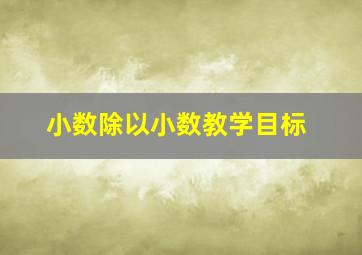 小数除以小数教学目标